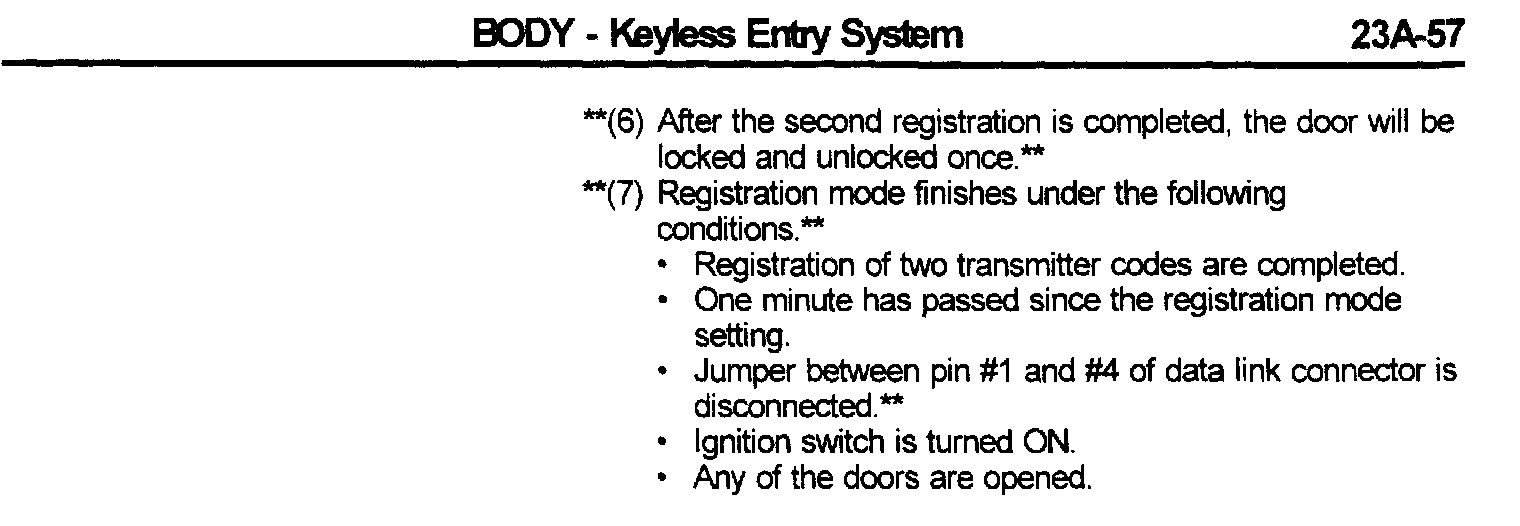 BODY - Keyless Entry System 23A-57

**(6) After the second registration is completed, the door will be locked and unlocked once.**

**(7) Registration mode finishes under the following conditions.**

• Registration of two transmitter codes are completed.
• One minute has passed since the registration mode setting.
• Jumper between pin #1 and #4 of data link connector is disconnected.**
• Ignition switch is turned ON.
• Any of the doors are opened.